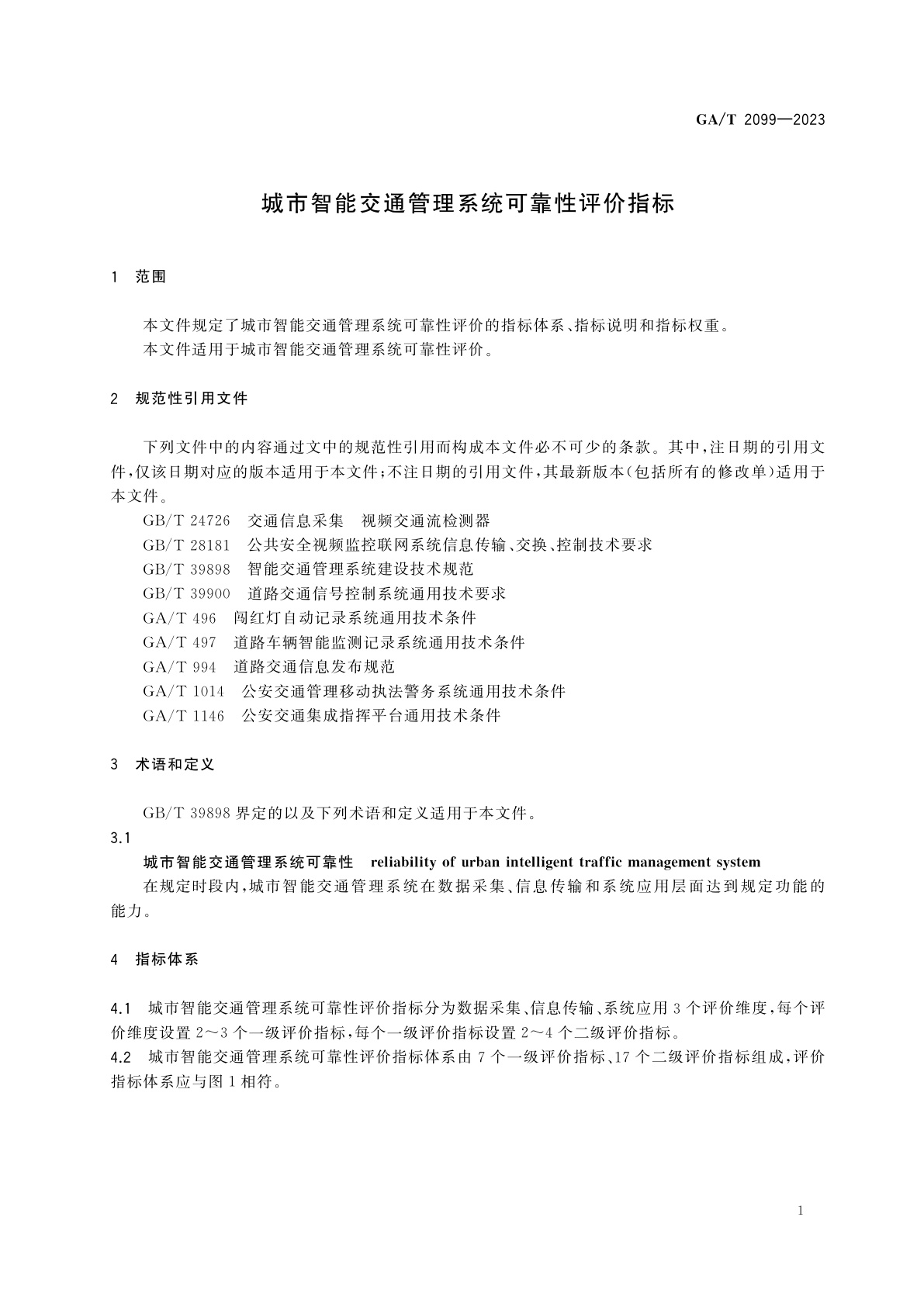 GA/T 2099—2023

城市智能交通管理系统可靠性评价指标

1 范围

本文件规定了城市智能交通管理系统可靠性评价的指标体系、指标说明和指标权重。
本文件适用于城市智能交通管理系统可靠性评价。

2 规范性引用文件

下列文件中的内容通过文中的规范性引用而构成本文件必不可少的条款。其中，注日期的引用文件，仅该日期对应的版本适用于本文件；不注日期的引用文件，其最新版本（包括所有的修改单）适用于本文件。
GB/T 24726 交通信息采集 视频交通流检测器
GB/T 28181 公共安全视频监控联网系统信息传输、交换、控制技术要求
GB/T 39898 智能交通管理系统建设技术规范
GB/T 39900 道路交通信号控制系统通用技术要求
GA/T 496 闯红灯自动记录系统通用技术条件
GA/T 497 道路车辆智能监测记录系统通用技术条件
GA/T 994 道路交通信息发布规范
GA/T 1014 公安交通管理移动执法警务系统通用技术条件
GA/T 1146 公安交通集成指挥平台通用技术条件

3 术语和定义

GB/T 39898 界定的以及下列术语和定义适用于本文件。
3.1
城市智能交通管理系统可靠性 reliability of urban intelligent traffic management system
在规定时段内，城市智能交通管理系统在数据采集、信息传输和系统应用层面达到规定功能的能力。

4 指标体系

4.1 城市智能交通管理系统可靠性评价指标分为数据采集、信息传输、系统应用 3 个评价维度，每个评价维度设置 2～3 个一级评价指标，每个一级评价指标设置 2～4 个二级评价指标。
4.2 城市智能交通管理系统可靠性评价指标体系由 7 个一级评价指标、17 个二级评价指标组成，评价指标体系应与图 1 相符。

1